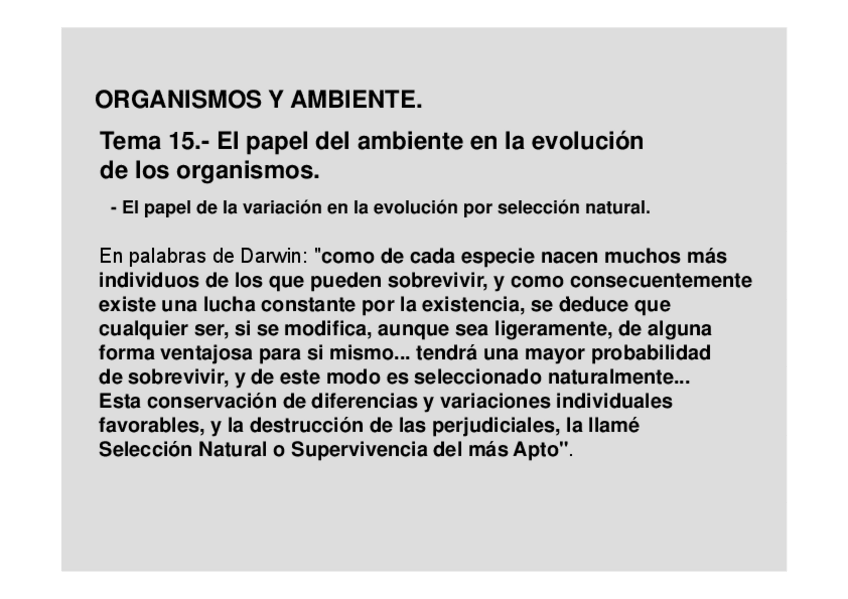 ORGANISMOS Y AMBIENTE.

Tema 15.- El papel del ambiente en la evolución de los organismos.

- El papel de la variación en la evolución por selección natural.

En palabras de Darwin: "como de cada especie nacen muchos más individuos de los que pueden sobrevivir, y como consecuentemente existe una lucha constante por la existencia, se deduce que cualquier ser, si se modifica, aunque sea ligeramente, de alguna forma ventajosa para si mismo... tendrá una mayor probabilidad de sobrevivir, y de este modo es seleccionado naturalmente... Esta conservación de diferencias y variaciones individuales favorables, y la destrucción de las perjudiciales, la llamé Selección Natural o Supervivencia del más Apto".